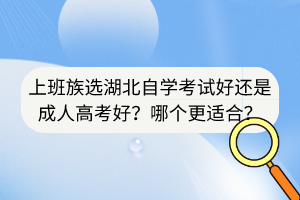 上班族选湖北自学考试好还是成人高考好？哪个更适合？